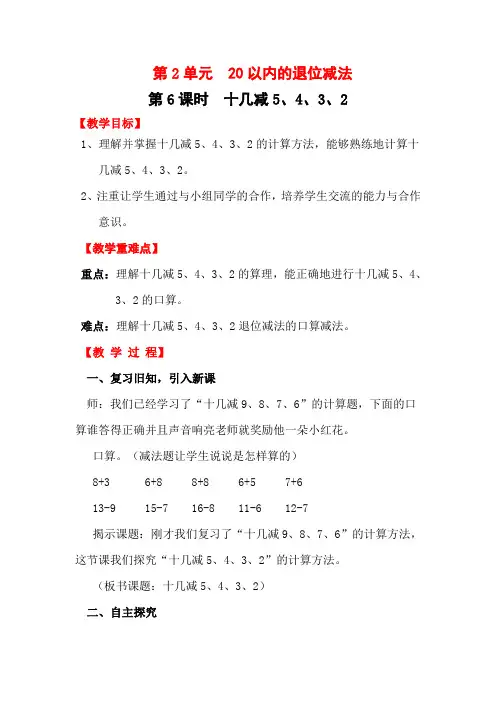 第2单元　20以内的退位减法

第6课时　十几减5、4、3、2

【教学目标】

1、理解并掌握十几减5、4、3、2的计算方法，能够熟练地计算十几减5、4、3、2。

2、注重让学生通过与小组同学的合作，培养学生交流的能力与合作意识。

【教学重难点】

重点：理解十几减5、4、3、2的算理，能正确地进行十几减5、4、3、2的口算。

难点：理解十几减5、4、3、2退位减法的口算减法。

【教 学 过 程】

一、复习旧知，引入新课

师：我们已经学习了“十几减9、8、7、6”的计算题，下面的口算谁答得正确并且声音响亮老师就奖励他一朵小红花。

口算。（减法题让学生说说是怎样算的）

8+3　　6+8　　8+8　　6+5　　7+6

13-9　　15-7　　16-8　　11-6　　12-7

揭示课题：刚才我们复习了“十几减9、8、7、6”的计算方法，这节课我们探究“十几减5、4、3、2”的计算方法。

（板书课题：十几减5、4、3、2）

二、自主探究